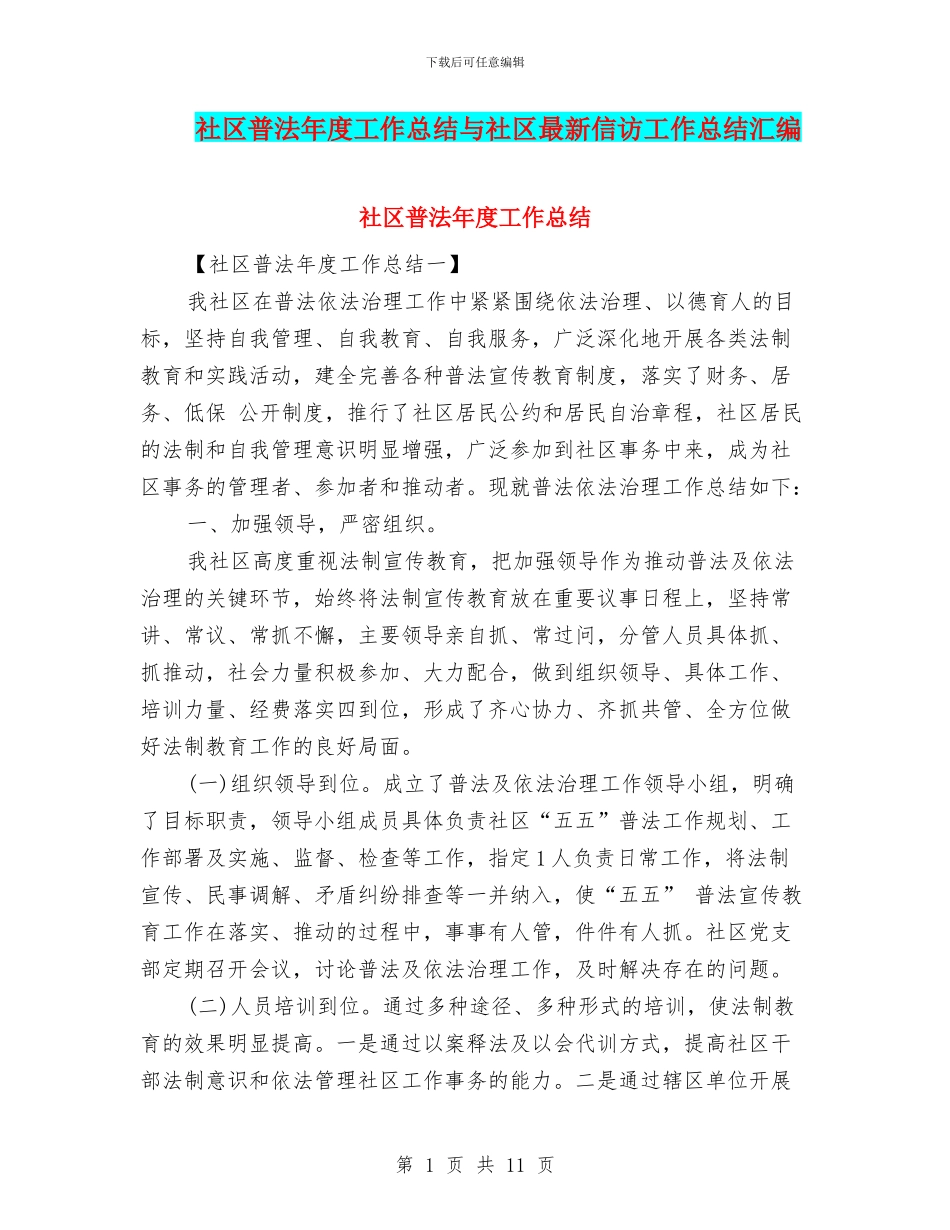 下载后可任意编辑

社区普法年度工作总结与社区最新信访工作总结汇编

社区普法年度工作总结

【社区普法年度工作总结一】

我社区在普法依法治理工作中紧紧围绕依法治理、以德育人的目标，坚持自我管理、自我教育、自我服务，广泛深化地开展各类法制教育和实践活动，建全完善各种普法宣传教育制度，落实了财务、居务、低保 公开制度，推行了社区居民公约和居民自治章程，社区居民的法制和自我管理意识明显增强，广泛参加到社区事务中来，成为社区事务的管理者、参加者和推动者。现就普法依法治理工作总结如下：

一、加强领导，严密组织。

我社区高度重视法制宣传教育，把加强领导作为推动普法及依法治理的关键环节，始终将法制宣传教育放在重要议事日程上，坚持常讲、常议、常抓不懈，主要领导亲自抓、常过问，分管人员具体抓、抓推动，社会力量积极参加、大力配合，做到组织领导、具体工作、培训力量、经费落实四到位，形成了齐心协力、齐抓共管、全方位做好法制教育工作的良好局面。

(一)组织领导到位。成立了普法及依法治理工作领导小组，明确了目标职责，领导小组成员具体负责社区“五五”普法工作规划、工作部署及实施、监督、检查等工作，指定1人负责日常工作，将法制宣传、民事调解、矛盾纠纷排查等一并纳入，使“五五” 普法宣传教育工作在落实、推动的过程中，事事有人管，件件有人抓。社区党支部定期召开会议，讨论普法及依法治理工作，及时解决存在的问题。

(二)人员培训到位。通过多种途径、多种形式的培训，使法制教育的效果明显提高。一是通过以案释法及以会代训方式，提高社区干部法制意识和依法管理社区工作事务的能力。二是通过辖区单位开展

第 1 页 共 11 页